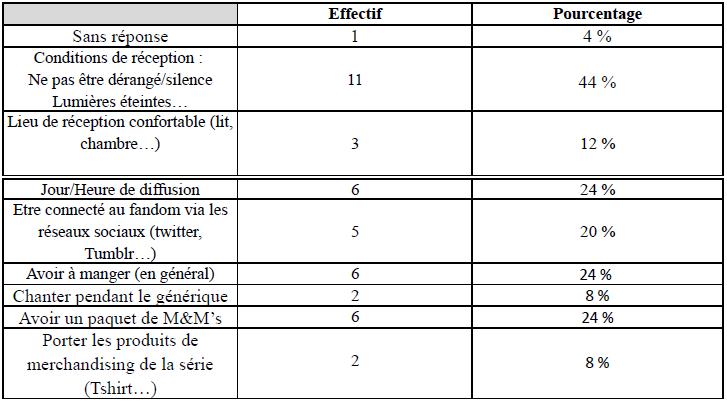 |  | Effectif | Pourcentage |
|---|---|---|
| Sans réponse | 1 | 4 % |
| Conditions de réception : Ne pas être dérangé/silence Lumières éteintes… | 11 | 44 % |
| Lieu de réception confortable (lit, chambre…) | 3 | 12 % |
| Jour/Heure de diffusion | 6 | 24 % |
| Etre connecté au fandom via les réseaux sociaux (twitter, Tumblr…) | 5 | 20 % |
| Avoir à manger (en général) | 6 | 24 % |
| Chanter pendant le générique | 2 | 8 % |
| Avoir un paquet de M&M's | 6 | 24 % |
| Porter les produits de merchandising de la série (Tshirt…) | 2 | 8 % |